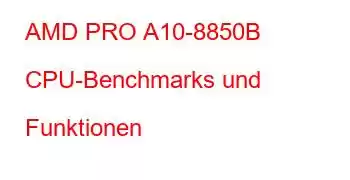 AMD PRO A10-8850B CPU-Benchmarks und Funktionen